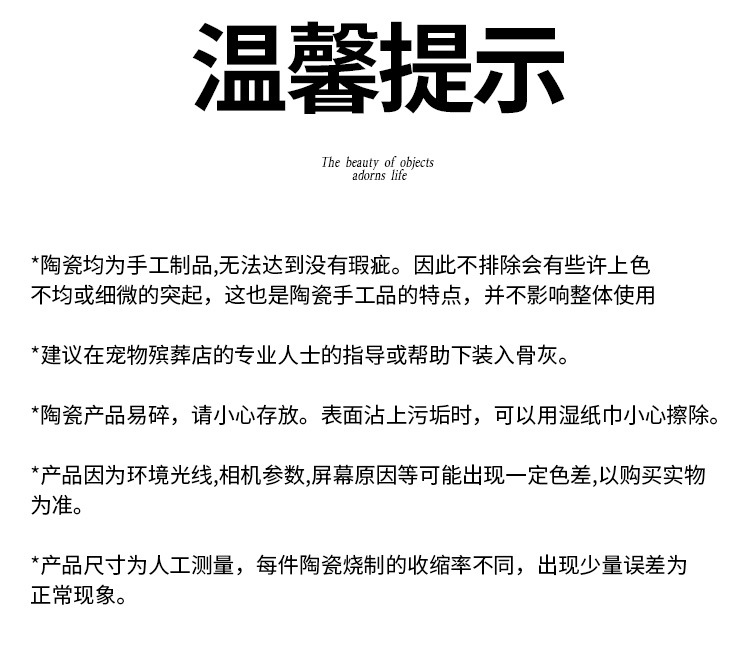 温馨提示

The beauty of objects
adorns life

*陶瓷均为手工制品,无法达到没有瑕疵。因此不排除会有些许上色不均或细微的突起，这也是陶瓷手工品的特点，并不影响整体使用

*建议在宠物殡葬店的专业人士的指导或帮助下装入骨灰。

*陶瓷产品易碎，请小心存放。表面沾上污垢时，可以用湿纸巾小心擦除。

*产品因为环境光线,相机参数,屏幕原因等可能出现一定色差,以购买实物为准。

*产品尺寸为人工测量，每件陶瓷烧制的收缩率不同，出现少量误差为正常现象。